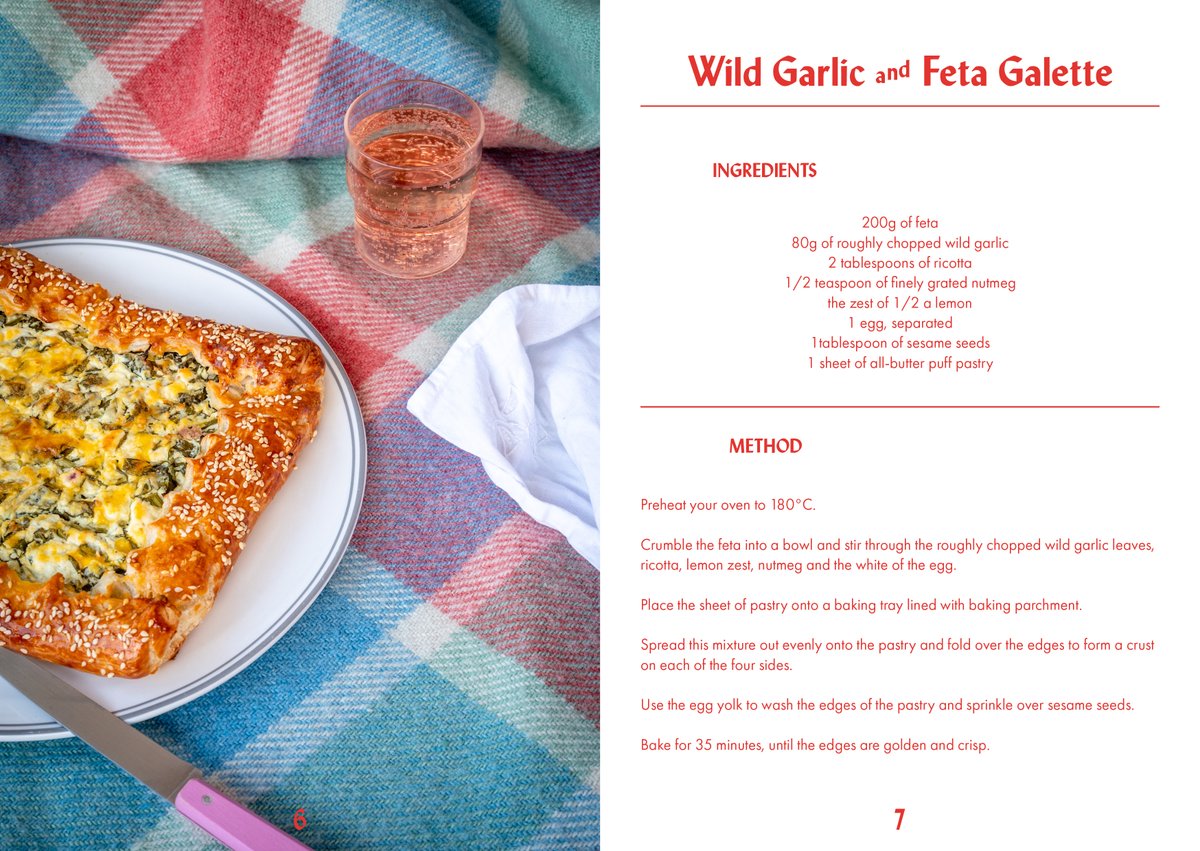 6

Wild Garlic and Feta Galette

INGREDIENTS

200g of feta
80g of roughly chopped wild garlic
2 tablespoons of ricotta
1/2 teaspoon of finely grated nutmeg
the zest of 1/2 a lemon
1 egg, separated
1tablespoon of sesame seeds
1 sheet of all-butter puff pastry

METHOD

Preheat your oven to 180°C.

Crumble the feta into a bowl and stir through the roughly chopped wild garlic leaves, ricotta, lemon zest, nutmeg and the white of the egg.

Place the sheet of pastry onto a baking tray lined with baking parchment.

Spread this mixture out evenly onto the pastry and fold over the edges to form a crust on each of the four sides.

Use the egg yolk to wash the edges of the pastry and sprinkle over sesame seeds.

Bake for 35 minutes, until the edges are golden and crisp.

7